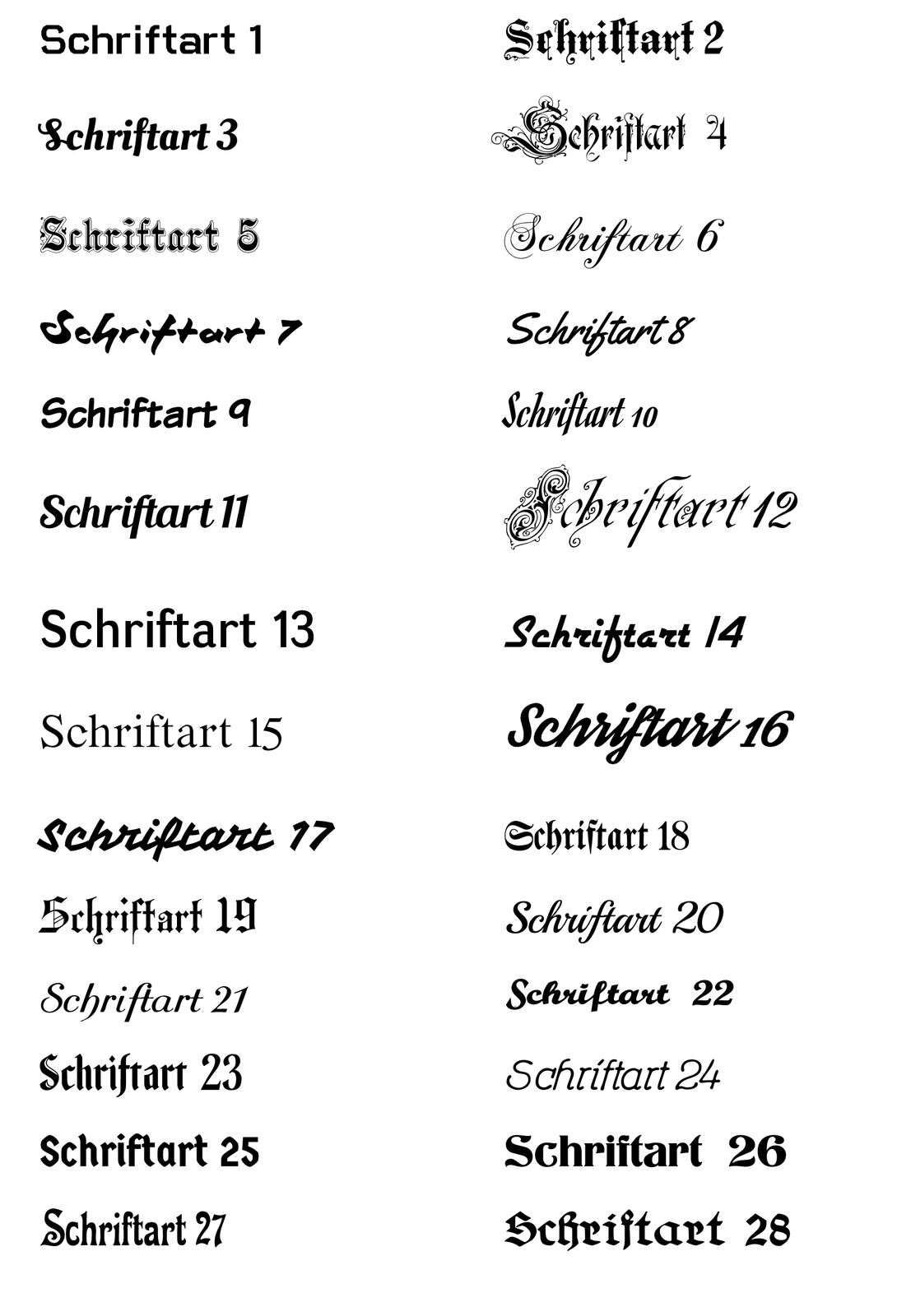 Schriftart 1

Schriftart 3

Schriftart 5

Schriftart 7

Schriftart 9

Schriftart 11

Schriftart 13

Schriftart 15

Schriftart 17

Schriftart 19

Schriftart 21

Schriftart 23

Schriftart 25

Schriftart 27

Schriftart 2

Schriftart 4

Schriftart 6

Schriftart 8

Schriftart 10

Schriftart 12

Schriftart 14

Schriftart 16

Schriftart 18

Schriftart 20

Schriftart 22

Schriftart 24

Schriftart 26

Schriftart 28